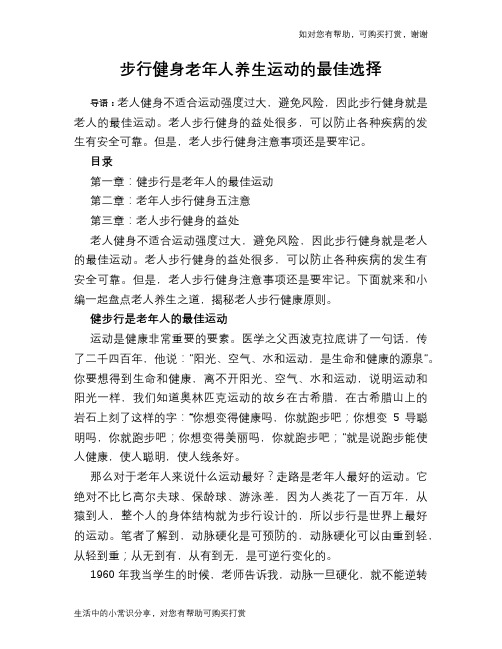 如对您有帮助，可购买打赏，谢谢

步行健身老年人养生运动的最佳选择

导语：老人健身不适合运动强度过大，避免风险，因此步行健身就是老人的最佳运动。老人步行健身的益处很多，可以防止各种疾病的发生有安全可靠。但是，老人步行健身注意事项还是要牢记。

目录

第一章：健步行是老年人的最佳运动

第二章：老年人步行健身五注意

第三章：老人步行健身的益处

老人健身不适合运动强度过大，避免风险，因此步行健身就是老人的最佳运动。老人步行健身的益处很多，可以防止各种疾病的发生有安全可靠。但是，老人步行健身注意事项还是要牢记。下面就来和小编一起盘点老人养生之道，揭秘老人步行健康原则。

健步行是老年人的最佳运动

运动是健康非常重要的要素。医学之父西波克拉底讲了一句话，传了二千四百年，他说："阳光、空气、水和运动，是生命和健康的源泉"。你要想得到生命和健康，离不开阳光、空气、水和运动，说明运动和阳光一样，我们知道奥林匹克运动的故乡在古希腊，在古希腊山上的岩石上刻了这样的字："你想变得健康吗，你就跑步吧；你想变 5 导聪明吗，你就跑步吧；你想变得美丽吗，你就跑步吧；"就是说跑步能使人健康，使人聪明，使人线条好。

那么对于老年人来说什么运动最好？走路是老年人最好的运动。它绝对不比匕高尔夫球、保龄球、游泳差，因为人类花了一百万年，从猿到人，整个人的身体结构就为步行设计的，所以步行是世界上最好的运动。笔者了解到，动脉硬化是可预防的，动脉硬化可以由重到轻，从轻到重；从无到有，从有到无，是可逆行变化的。

1960 年我当学生的时候，老师告诉我，动脉一旦硬化，就不能逆转

生活中的小常识分享，对您有帮助可购买打赏